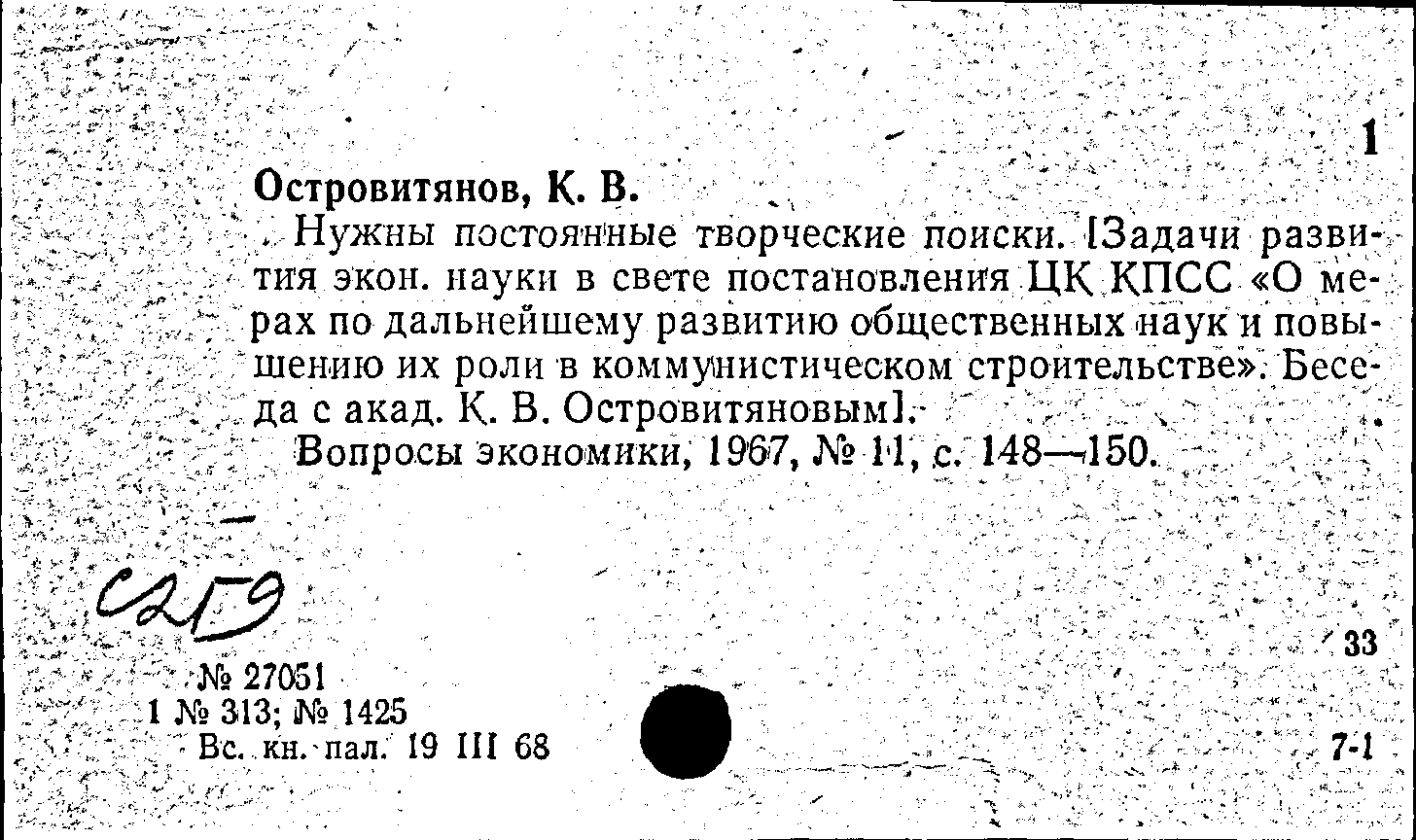 1

Островитянов, К. В.

Нужны постоянные творческие поиски. [Задачи развития экон. науки в свете постановления ЦК КПСС «О мерах по дальнейшему развитию общественных наук и повышению их роли в коммунистическом строительстве». Беседа с акад. К. В. Островитяновым].

Вопросы экономики, 1967, № 11, с. 148—150.

С259

№ 27051
1 № 313; № 1425
Вс. кн. пал. 19 III 68

33

7-1